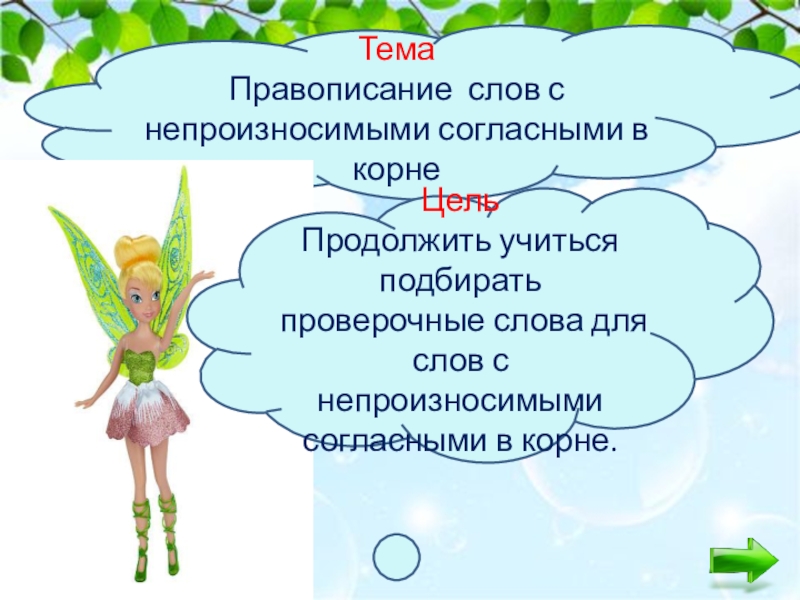 Тема
Правописание слов с непроизносимыми согласными в корне

Цель
Продолжить учиться подбирать проверочные слова для слов с непроизносимыми согласными в корне.